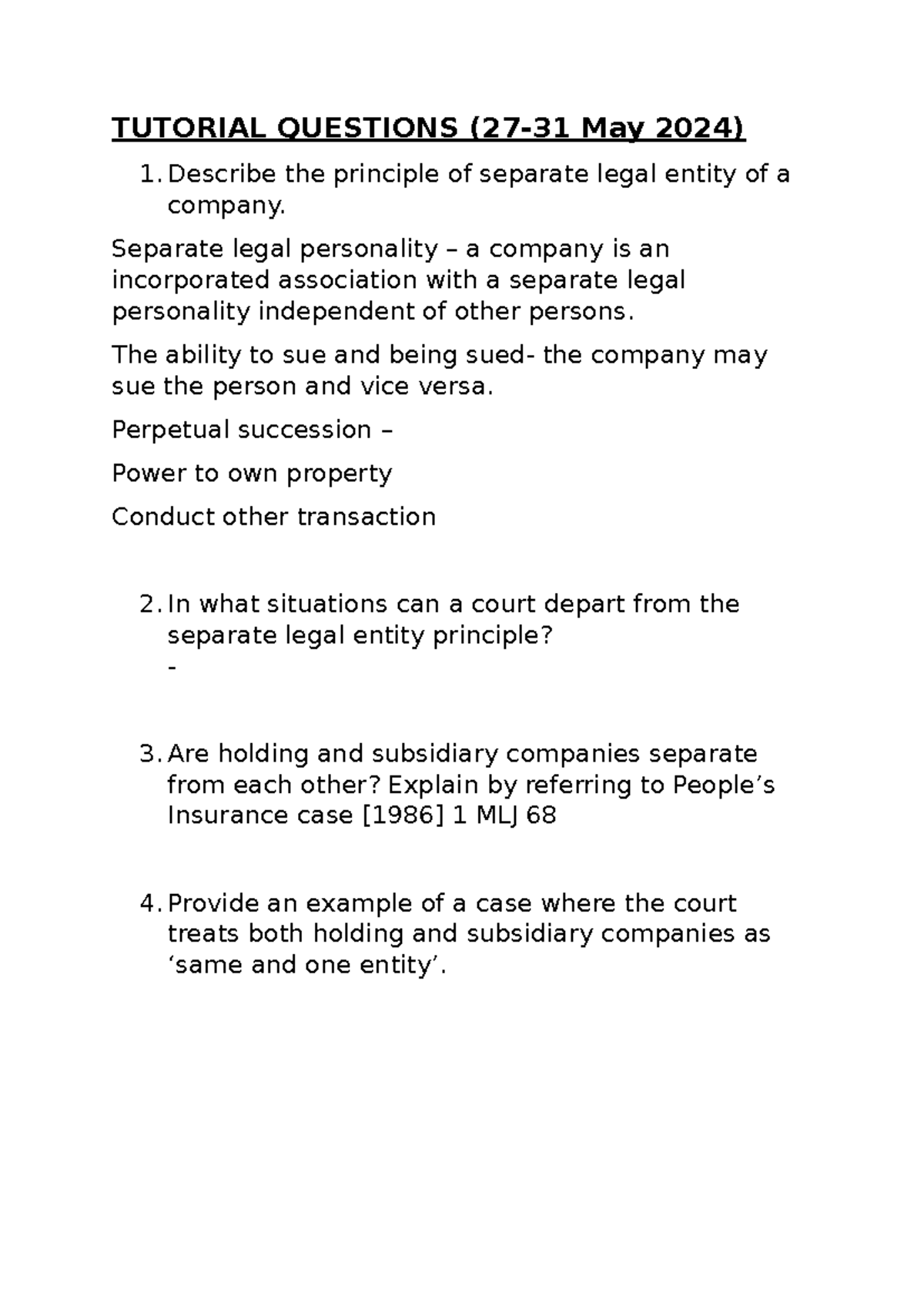 TUTORIAL QUESTIONS (27-31 May 2024)

1. Describe the principle of separate legal entity of a company.

Separate legal personality – a company is an incorporated association with a separate legal personality independent of other persons.

The ability to sue and being sued- the company may sue the person and vice versa.

Perpetual succession –

Power to own property

Conduct other transaction

2. In what situations can a court depart from the separate legal entity principle?
-

3. Are holding and subsidiary companies separate from each other? Explain by referring to People's Insurance case [1986] 1 MLJ 68

4. Provide an example of a case where the court treats both holding and subsidiary companies as 'same and one entity'.